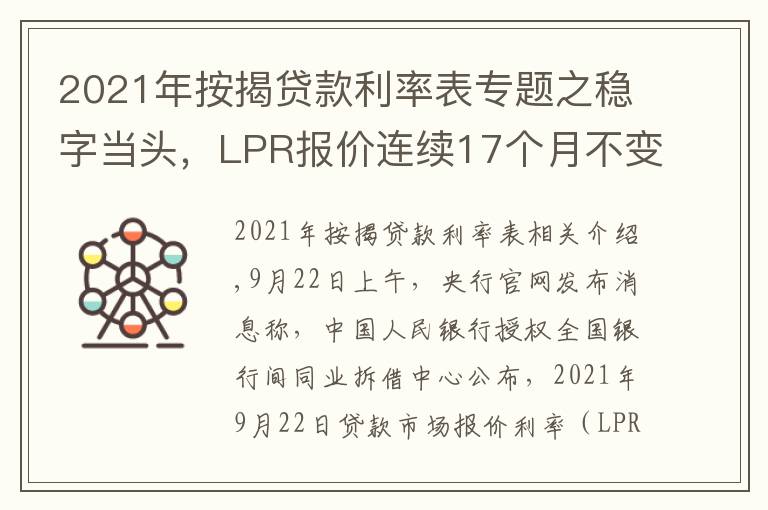 2021年按揭贷款利率表专题之稳字当头，LPR报价连续17个月不变

2021年按揭贷款利率表相关介绍,9月22日上午，央行官网发布消息称，中国人民银行授权全国银行间同业拆借中心公布，2021年9月22日贷款市场报价利率（LPR